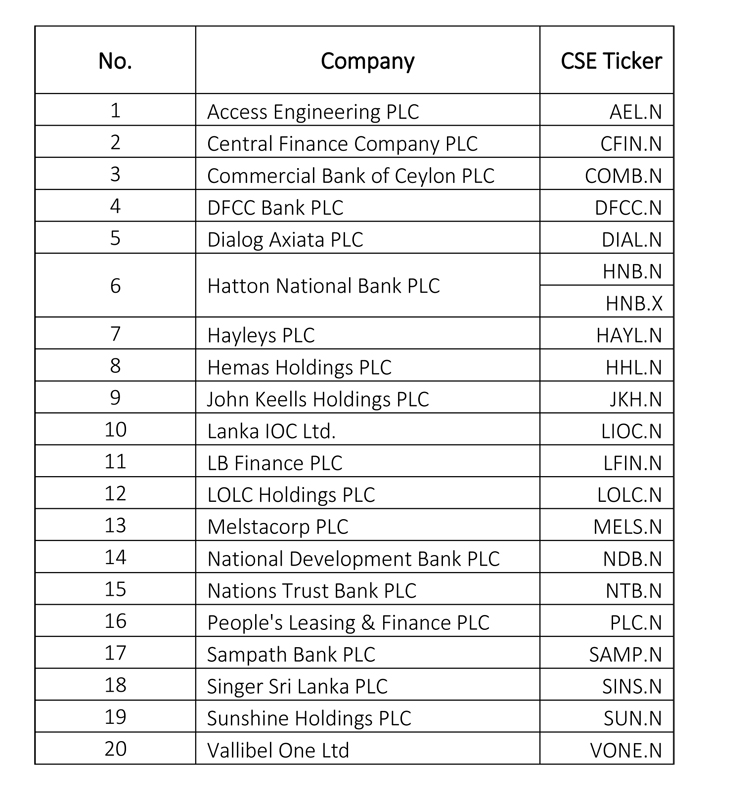 | No. | Company | CSE Ticker |
|---|---|---|
| 1 | Access Engineering PLC | AEL.N |
| 2 | Central Finance Company PLC | CFIN.N |
| 3 | Commercial Bank of Ceylon PLC | COMB.N |
| 4 | DFCC Bank PLC | DFCC.N |
| 5 | Dialog Axiata PLC | DIAL.N |
| 6 | Hatton National Bank PLC | HNB.N |
| | | HNB.X |
| 7 | Hayleys PLC | HAYL.N |
| 8 | Hemas Holdings PLC | HHL.N |
| 9 | John Keells Holdings PLC | JKH.N |
| 10 | Lanka IOC Ltd. | LIOC.N |
| 11 | LB Finance PLC | LFIN.N |
| 12 | LOLC Holdings PLC | LOLC.N |
| 13 | Melstacorp PLC | MELS.N |
| 14 | National Development Bank PLC | NDB.N |
| 15 | Nations Trust Bank PLC | NTB.N |
| 16 | People's Leasing & Finance PLC | PLC.N |
| 17 | Sampath Bank PLC | SAMP.N |
| 18 | Singer Sri Lanka PLC | SINS.N |
| 19 | Sunshine Holdings PLC | SUN.N |
| 20 | Vallibel One Ltd | VONE.N |